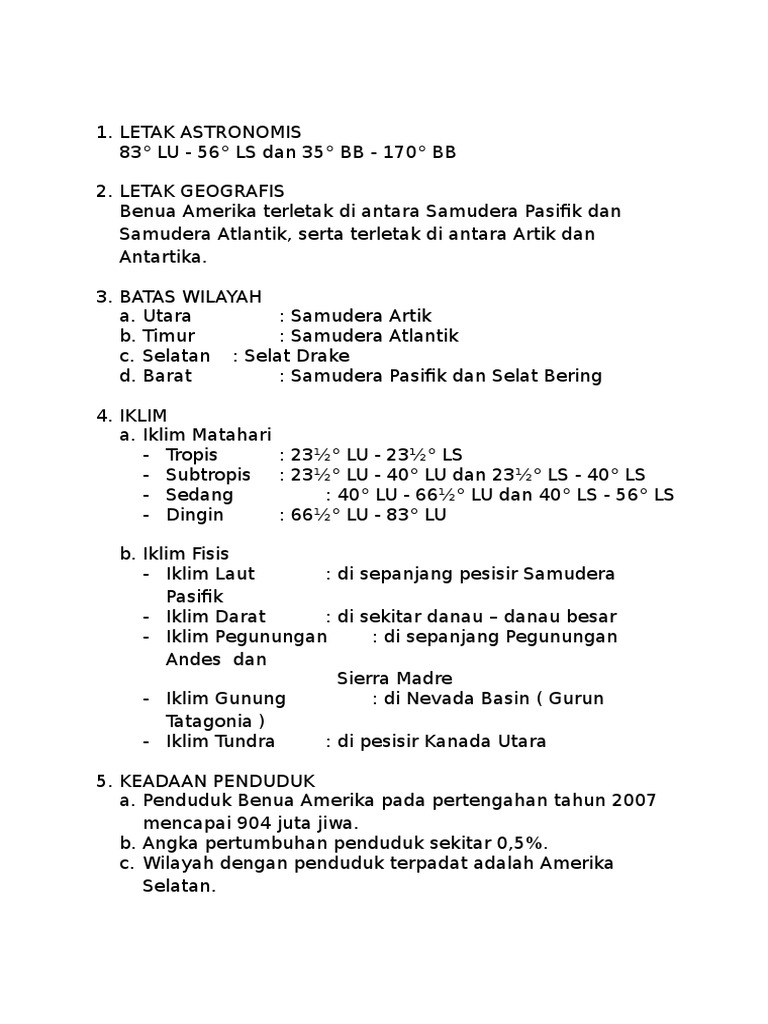 1. LETAK ASTRONOMIS
83° LU - 56° LS dan 35° BB - 170° BB

2. LETAK GEOGRAFIS
Benua Amerika terletak di antara Samudera Pasifik dan Samudera Atlantik, serta terletak di antara Artik dan Antartika.

3. BATAS WILAYAH
a. Utara : Samudera Artik
b. Timur : Samudera Atlantik
c. Selatan : Selat Drake
d. Barat : Samudera Pasifik dan Selat Bering

4. IKLIM
a. Iklim Matahari
- Tropis : 23½° LU - 23½° LS
- Subtropis : 23½° LU - 40° LU dan 23½° LS - 40° LS
- Sedang : 40° LU - 66½° LU dan 40° LS - 56° LS
- Dingin : 66½° LU - 83° LU

b. Iklim Fisis
- Iklim Laut : di sepanjang pesisir Samudera Pasifik
- Iklim Darat : di sekitar danau – danau besar
- Iklim Pegunungan : di sepanjang Pegunungan Andes dan
Sierra Madre
- Iklim Gunung : di Nevada Basin ( Gurun Tatagonia )
- Iklim Tundra : di pesisir Kanada Utara

5. KEADAAN PENDUDUK
a. Penduduk Benua Amerika pada pertengahan tahun 2007 mencapai 904 juta jiwa.
b. Angka pertumbuhan penduduk sekitar 0,5%.
c. Wilayah dengan penduduk terpadat adalah Amerika Selatan.